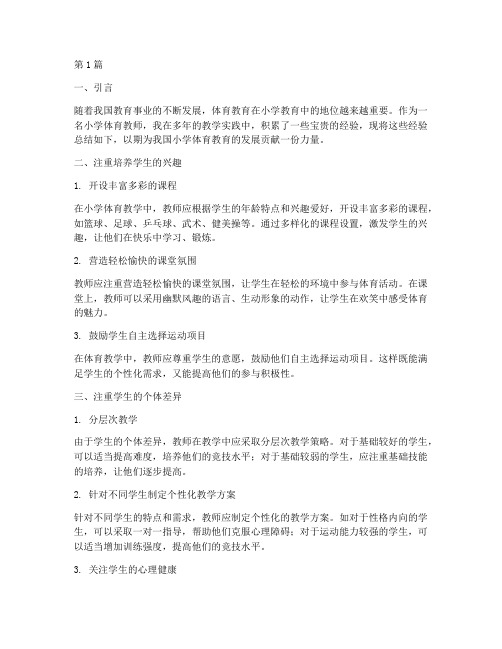 第1篇

一、引言

随着我国教育事业的不断发展，体育教育在小学教育中的地位越来越重要。作为一名小学体育教师，我在多年的教学实践中，积累了一些宝贵的经验，现将这些经验总结如下，以期为我国小学体育教育的发展贡献一份力量。

二、注重培养学生的兴趣

1. 开设丰富多彩的课程

在小学体育教学中，教师应根据学生的年龄特点和兴趣爱好，开设丰富多彩的课程，如篮球、足球、乒乓球、武术、健美操等。通过多样化的课程设置，激发学生的兴趣，让他们在快乐中学习、锻炼。

2. 营造轻松愉快的课堂氛围

教师应注重营造轻松愉快的课堂氛围，让学生在轻松的环境中参与体育活动。在课堂上，教师可以采用幽默风趣的语言、生动形象的动作，让学生在欢笑中感受体育的魅力。

3. 鼓励学生自主选择运动项目

在体育教学中，教师应尊重学生的意愿，鼓励他们自主选择运动项目。这样既能满足学生的个性化需求，又能提高他们的参与积极性。

三、注重学生的个体差异

1. 分层次教学

由于学生的个体差异，教师在教学中应采取分层次教学策略。对于基础较好的学生，可以适当提高难度，培养他们的竞技水平；对于基础较弱的学生，应注重基础技能的培养，让他们逐步提高。

2. 针对不同学生制定个性化教学方案

针对不同学生的特点和需求，教师应制定个性化的教学方案。如对于性格内向的学生，可以采取一对一指导，帮助他们克服心理障碍；对于运动能力较强的学生，可以适当增加训练强度，提高他们的竞技水平。

3. 关注学生的心理健康